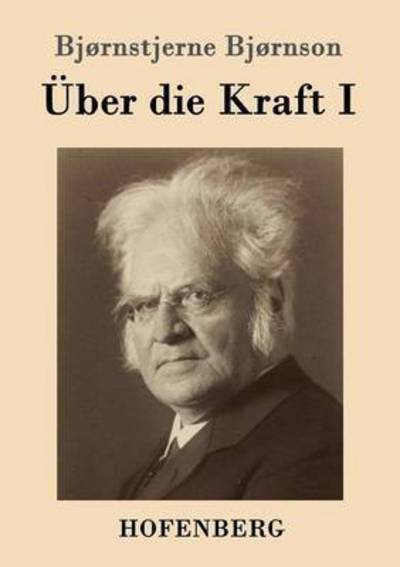 Bjørnstjerne Bjørnson

Über die Kraft I

HOFENBERG